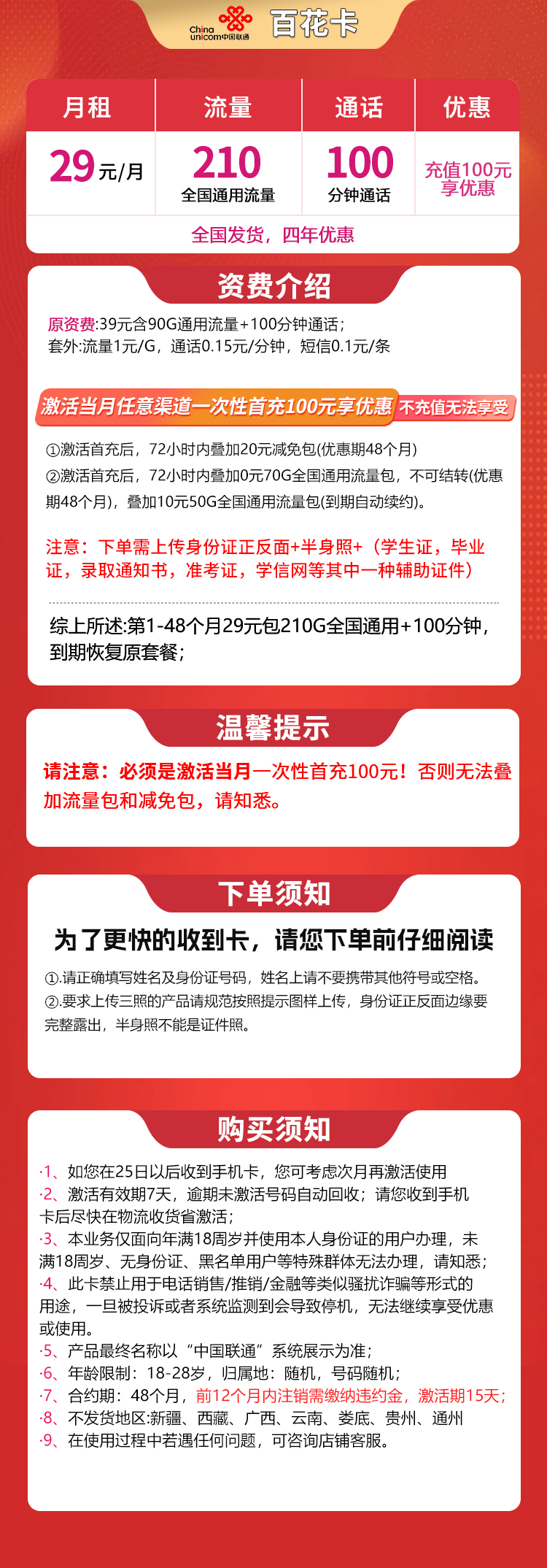 China unicom中国联通 百花卡

| 月租 | 流量 | 通话 | 优惠 |
|---|---|---|---|
| 29元/月 | 210 全国通用流量 | 100 分钟通话 | 充值100元享优惠 |

全国发货，四年优惠

资费介绍

原资费:39元含90G通用流量+100分钟通话；
套外:流量1元/G，通话0.15元/分钟，短信0.1元/条

激活当月任意渠道一次性首充100元享优惠 不充值无法享受

①激活首充后，72小时内叠加20元减免包(优惠期48个月)
②激活首充后，72小时内叠加0元70G全国通用流量包，不可结转(优惠期48个月)，叠加10元50G全国通用流量包(到期自动续约)。

注意：下单需上传身份证正反面+半身照+（学生证，毕业证，录取通知书，准考证，学信网等其中一种辅助证件）

综上所述:第1-48个月29元包210G全国通用+100分钟，到期恢复原套餐；

温馨提示

请注意：必须是激活当月一次性首充100元！否则无法叠加流量包和减免包，请知悉。

下单须知

为了更快的收到卡，请您下单前仔细阅读

①.请正确填写姓名及身份证号码，姓名上请不要携带其他符号或空格。
②.要求上传三照的产品请规范按照提示图样上传，身份证正反面边缘要完整露出，半身照不能是证件照。

购买须知

·1、如您在25日以后收到手机卡，您可考虑次月再激活使用
·2、激活有效期7天，逾期未激活号码自动回收；请您收到手机卡后尽快在物流收货省激活；
·3、本业务仅面向年满18周岁并使用本人身份证的用户办理，未满18周岁、无身份证、黑名单用户等特殊群体无法办理，请知悉；
·4、此卡禁止用于电话销售/推销/金融等类似骚扰诈骗等形式的用途，一旦被投诉或者系统监测到会导致停机，无法继续享受优惠或使用。
·5、产品最终名称以“中国联通”系统展示为准；
·6、年龄限制：18-28岁，归属地：随机，号码随机；
·7、合约期：48个月，前12个月内注销需缴纳违约金，激活期15天；
·8、不发货地区:新疆、西藏、广西、云南、娄底、贵州、通州
·9、在使用过程中若遇任何问题，可咨询店铺客服。